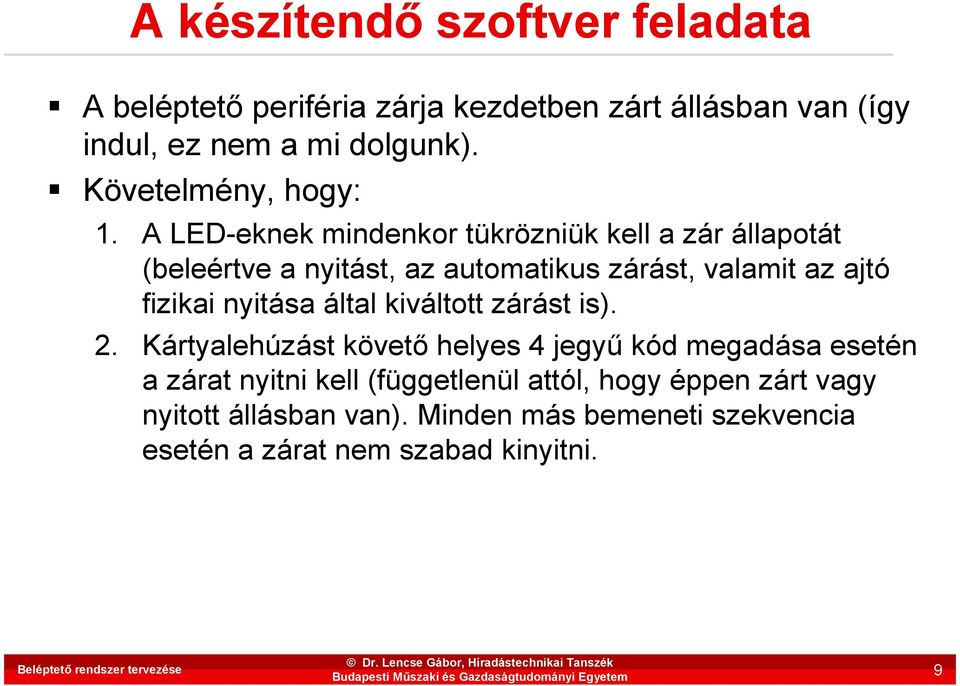 A készítendő szoftver feladata

▪ A beléptető periféria zárja kezdetben zárt állásban van (így indul, ez nem a mi dolgunk).

▪ Követelmény, hogy:

1. A LED-eknek mindenkor tükrözniük kell a zár állapotát (beleértve a nyitást, az automatikus zárást, valamit az ajtó fizikai nyitása által kiváltott zárást is).

2. Kártyalehúzást követő helyes 4 jegyű kód megadása esetén a zárat nyitni kell (függetlenül attól, hogy éppen zárt vagy nyitott állásban van). Minden más bemeneti szekvencia esetén a zárat nem szabad kinyitni.

Beléptető rendszer tervezése

© Dr. Lencse Gábor, Híradástechnikai Tanszék
Budapesti Műszaki és Gazdaságtudományi Egyetem

9